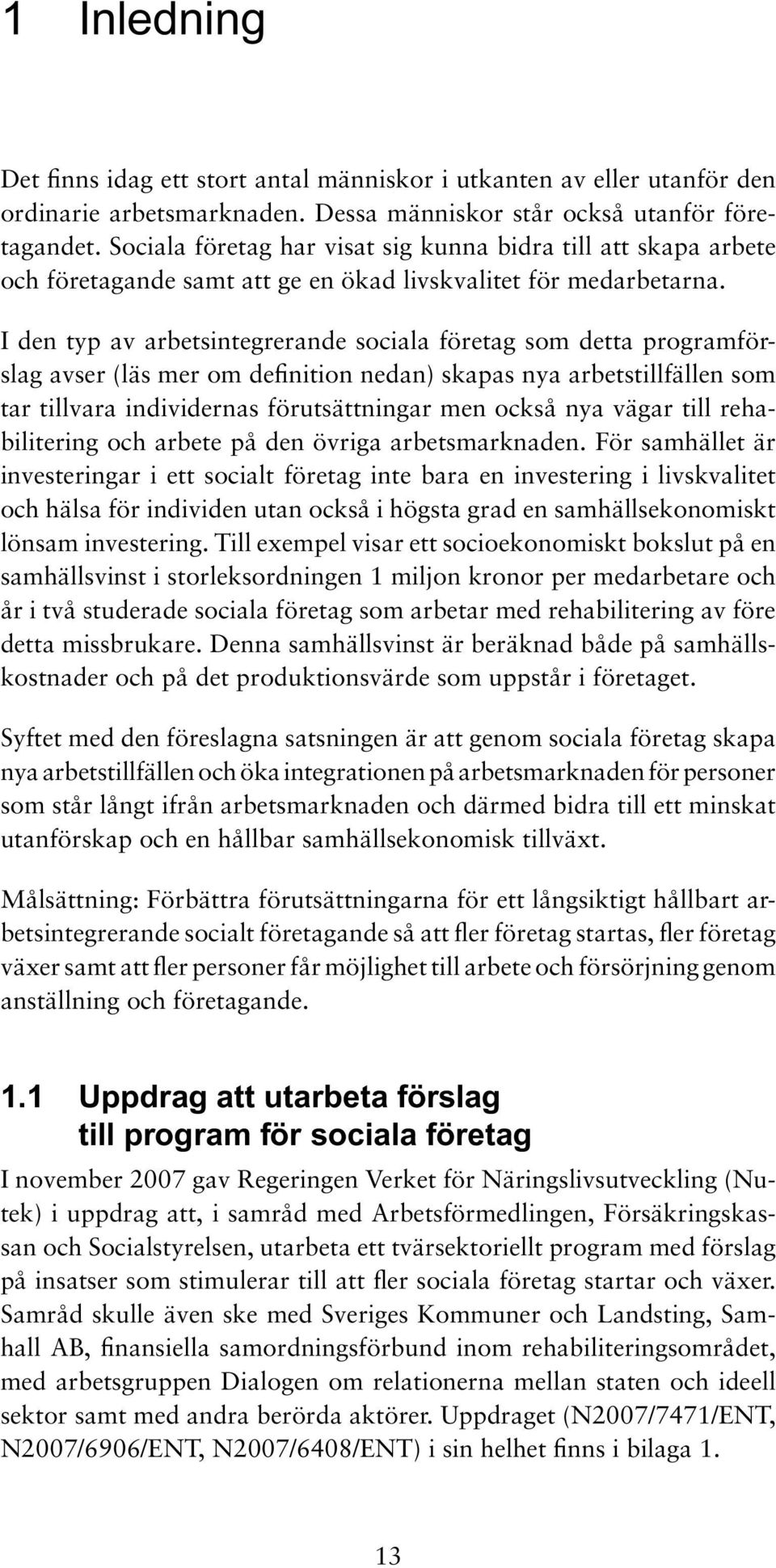 1 Inledning

Det finns idag ett stort antal människor i utkanten av eller utanför den ordinarie arbetsmarknaden. Dessa människor står också utanför företagandet. Sociala företag har visat sig kunna bidra till att skapa arbete och företagande samt att ge en ökad livskvalitet för medarbetarna.

I den typ av arbetsintegrerande sociala företag som detta programförslag avser (läs mer om definition nedan) skapas nya arbetstillfällen som tar tillvara individernas förutsättningar men också nya vägar till rehabilitering och arbete på den övriga arbetsmarknaden. För samhället är investeringar i ett socialt företag inte bara en investering i livskvalitet och hälsa för individen utan också i högsta grad en samhällsekonomiskt lönsam investering. Till exempel visar ett socioekonomiskt bokslut på en samhällsvinst i storleksordningen 1 miljon kronor per medarbetare och år i två studerade sociala företag som arbetar med rehabilitering av före detta missbrukare. Denna samhällsvinst är beräknad både på samhällskostnader och på det produktionsvärde som uppstår i företaget.

Syftet med den föreslagna satsningen är att genom sociala företag skapa nya arbetstillfällen och öka integrationen på arbetsmarknaden för personer som står långt ifrån arbetsmarknaden och därmed bidra till ett minskat utanförskap och en hållbar samhällsekonomisk tillväxt.

Målsättning: Förbättra förutsättningarna för ett långsiktigt hållbart arbetsintegrerande socialt företagande så att fler företag startas, fler företag växer samt att fler personer får möjlighet till arbete och försörjning genom anställning och företagande.

1.1 Uppdrag att utarbeta förslag till program för sociala företag

I november 2007 gav Regeringen Verket för Näringslivsutveckling (Nutek) i uppdrag att, i samråd med Arbetsförmedlingen, Försäkringskassan och Socialstyrelsen, utarbeta ett tvärsektoriellt program med förslag på insatser som stimulerar till att fler sociala företag startar och växer. Samråd skulle även ske med Sveriges Kommuner och Landsting, Samhall AB, finansiella samordningsförbund inom rehabiliteringsområdet, med arbetsgruppen Dialogen om relationerna mellan staten och ideell sektor samt med andra berörda aktörer. Uppdraget (N2007/7471/ENT, N2007/6906/ENT, N2007/6408/ENT) i sin helhet finns i bilaga 1.

13